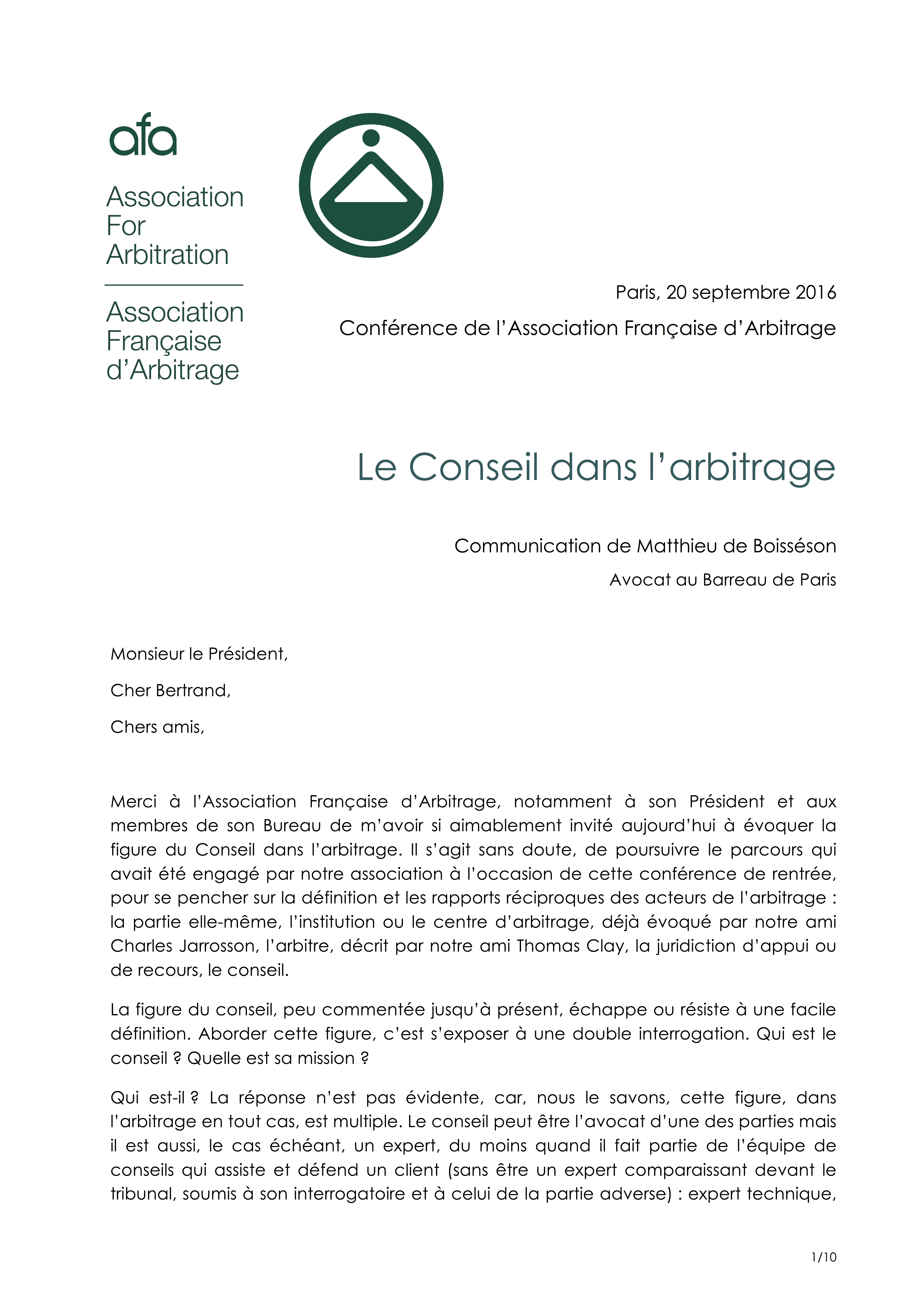 afa

Association For Arbitration

Association Française d'Arbitrage

Paris, 20 septembre 2016

Conférence de l'Association Française d'Arbitrage

Le Conseil dans l'arbitrage

Communication de Matthieu de Boisséson

Avocat au Barreau de Paris

Monsieur le Président,

Cher Bertrand,

Chers amis,

Merci à l'Association Française d'Arbitrage, notamment à son Président et aux membres de son Bureau de m'avoir si aimablement invité aujourd'hui à évoquer la figure du Conseil dans l'arbitrage. Il s'agit sans doute, de poursuivre le parcours qui avait été engagé par notre association à l'occasion de cette conférence de rentrée, pour se pencher sur la définition et les rapports réciproques des acteurs de l'arbitrage : la partie elle-même, l'institution ou le centre d'arbitrage, déjà évoqué par notre ami Charles Jarrosson, l'arbitre, décrit par notre ami Thomas Clay, la juridiction d'appui ou de recours, le conseil.

La figure du conseil, peu commentée jusqu'à présent, échappe ou résiste à une facile définition. Aborder cette figure, c'est s'exposer à une double interrogation. Qui est le conseil ? Quelle est sa mission ?

Qui est-il ? La réponse n'est pas évidente, car, nous le savons, cette figure, dans l'arbitrage en tout cas, est multiple. Le conseil peut être l'avocat d'une des parties mais il est aussi, le cas échéant, un expert, du moins quand il fait partie de l'équipe de conseils qui assiste et défend un client (sans être un expert comparaissant devant le tribunal, soumis à son interrogatoire et à celui de la partie adverse) : expert technique,

1/10